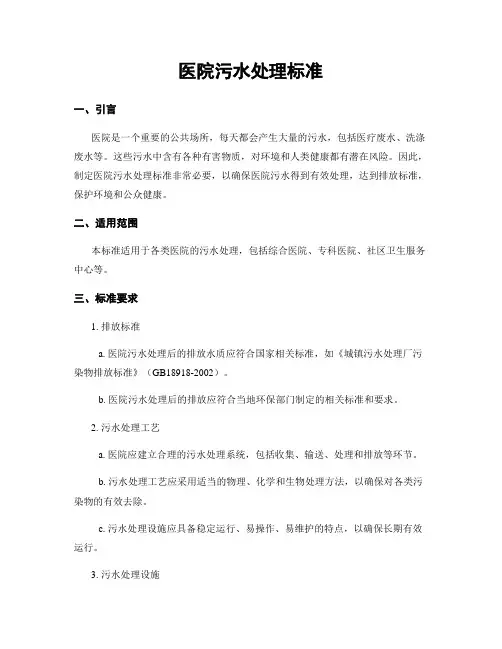 医院污水处理标准

一、引言

医院是一个重要的公共场所，每天都会产生大量的污水，包括医疗废水、洗涤废水等。这些污水中含有各种有害物质，对环境和人类健康都有潜在风险。因此，制定医院污水处理标准非常必要，以确保医院污水得到有效处理，达到排放标准，保护环境和公众健康。

二、适用范围

本标准适用于各类医院的污水处理，包括综合医院、专科医院、社区卫生服务中心等。

三、标准要求

1. 排放标准

a. 医院污水处理后的排放水质应符合国家相关标准，如《城镇污水处理厂污染物排放标准》（GB18918-2002）。

b. 医院污水处理后的排放应符合当地环保部门制定的相关标准和要求。

2. 污水处理工艺

a. 医院应建立合理的污水处理系统，包括收集、输送、处理和排放等环节。

b. 污水处理工艺应采用适当的物理、化学和生物处理方法，以确保对各类污染物的有效去除。

c. 污水处理设施应具备稳定运行、易操作、易维护的特点，以确保长期有效运行。

3. 污水处理设施